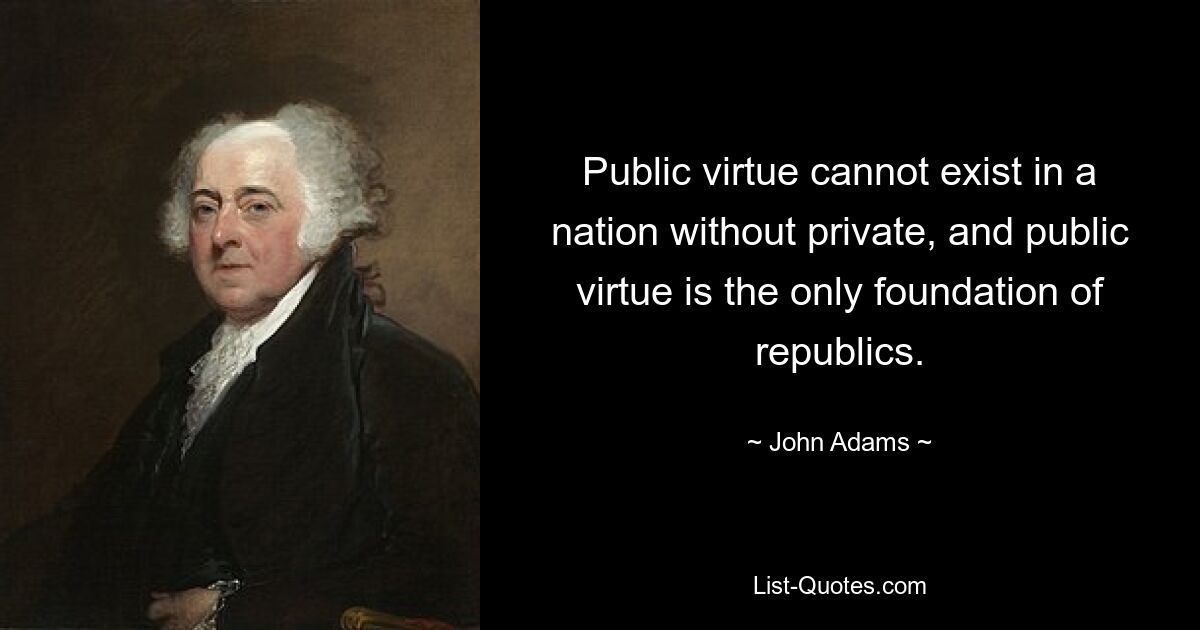 Public virtue cannot exist in a nation without private, and public virtue is the only foundation of republics.

~ John Adams ~

List-Quotes.com